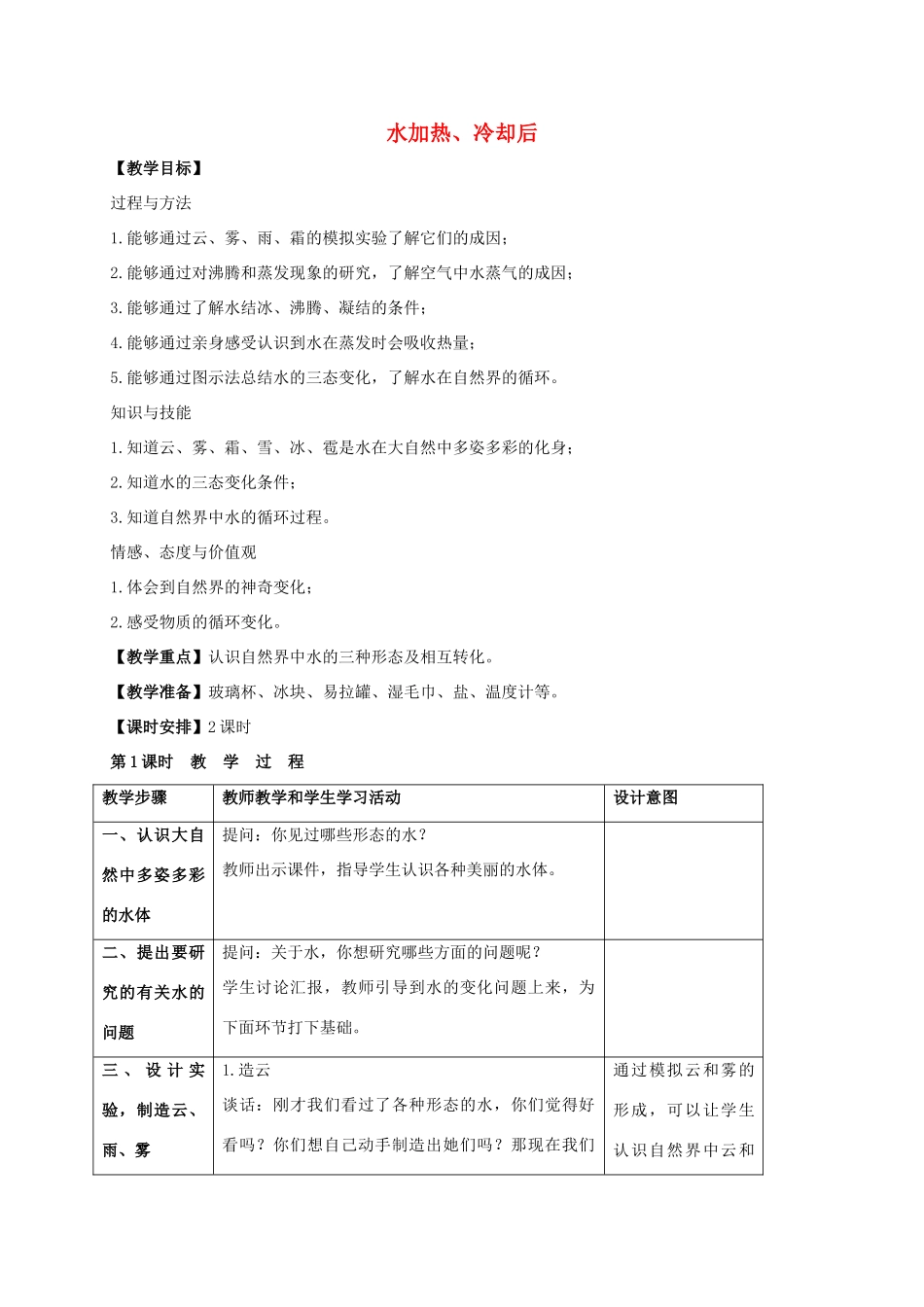 水加热、冷却后

【教学目标】

过程与方法

1.能够通过云、雾、雨、霜的模拟实验了解它们的成因；

2.能够通过对沸腾和蒸发现象的研究，了解空气中水蒸气的成因；

3.能够通过了解水结冰、沸腾、凝结的条件；

4.能够通过亲身感受认识到水在蒸发时会吸收热量；

5.能够通过图示法总结水的三态变化，了解水在自然界的循环。

知识与技能

1.知道云、雾、霜、雪、冰、雹是水在大自然中多姿多彩的化身；

2.知道水的三态变化条件；

3.知道自然界中水的循环过程。

情感、态度与价值观

1.体会到自然界的神奇变化；

2.感受物质的循环变化。

【教学重点】认识自然界中水的三种形态及相互转化。

【教学准备】玻璃杯、冰块、易拉罐、湿毛巾、盐、温度计等。

【课时安排】2课时

第1课时 教 学 过 程

| 教学步骤 | 教师教学和学生学习活动 | 设计意图 |
|---|---|---|
| 一、认识大自然中多姿多彩的水体 | 提问：你见过哪些形态的水？ 教师出示课件，指导学生认识各种美丽的水体。 | |
| 二、提出要研究的有关水的问题 | 提问：关于水，你想研究哪些方面的问题呢？ 学生讨论汇报，教师引导到水的变化问题上来，为下面环节打下基础。 | |
| 三、设计实验，制造云、雨、雾 | 1.造云 谈话：刚才我们看过了各种形态的水，你们觉得好看吗？你们想自己动手制造出她们吗？那现在我们 | 通过模拟云和雾的形成，可以让学生认识自然界中云和 |